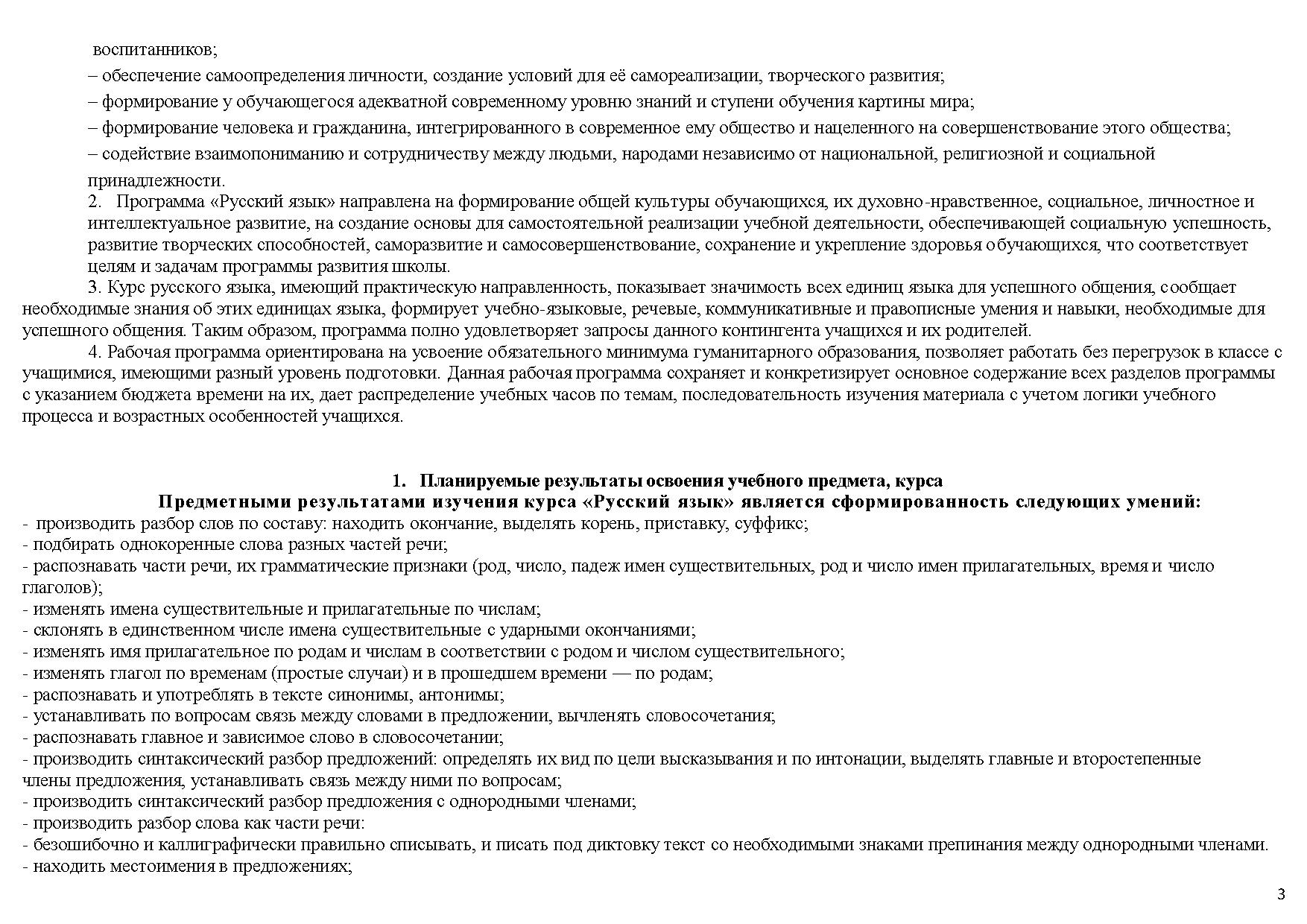 воспитанников;

– обеспечение самоопределения личности, создание условий для её самореализации, творческого развития;

– формирование у обучающегося адекватной современному уровню знаний и ступени обучения картины мира;

– формирование человека и гражданина, интегрированного в современное ему общество и нацеленного на совершенствование этого общества;

– содействие взаимопониманию и сотрудничеству между людьми, народами независимо от национальной, религиозной и социальной принадлежности.

2. Программа «Русский язык» направлена на формирование общей культуры обучающихся, их духовно-нравственное, социальное, личностное и интеллектуальное развитие, на создание основы для самостоятельной реализации учебной деятельности, обеспечивающей социальную успешность, развитие творческих способностей, саморазвитие и самосовершенствование, сохранение и укрепление здоровья обучающихся, что соответствует целям и задачам программы развития школы.

3. Курс русского языка, имеющий практическую направленность, показывает значимость всех единиц языка для успешного общения, сообщает необходимые знания об этих единицах языка, формирует учебно-языковые, речевые, коммуникативные и правописные умения и навыки, необходимые для успешного общения. Таким образом, программа полно удовлетворяет запросы данного контингента учащихся и их родителей.

4. Рабочая программа ориентирована на усвоение обязательного минимума гуманитарного образования, позволяет работать без перегрузок в классе с учащимися, имеющими разный уровень подготовки. Данная рабочая программа сохраняет и конкретизирует основное содержание всех разделов программы с указанием бюджета времени на их, дает распределение учебных часов по темам, последовательность изучения материала с учетом логики учебного процесса и возрастных особенностей учащихся.

1. Планируемые результаты освоения учебного предмета, курса

Предметными результатами изучения курса «Русский язык» является сформированность следующих умений:

- производить разбор слов по составу: находить окончание, выделять корень, приставку, суффикс;
- подбирать однокоренные слова разных частей речи;
- распознавать части речи, их грамматические признаки (род, число, падеж имен существительных, род и число имен прилагательных, время и число глаголов);
- изменять имена существительные и прилагательные по числам;
- склонять в единственном числе имена существительные с ударными окончаниями;
- изменять имя прилагательное по родам и числам в соответствии с родом и числом существительного;
- изменять глагол по временам (простые случаи) и в прошедшем времени — по родам;
- распознавать и употреблять в тексте синонимы, антонимы;
- устанавливать по вопросам связь между словами в предложении, вычленять словосочетания;
- распознавать главное и зависимое слово в словосочетании;
- производить синтаксический разбор предложений: определять их вид по цели высказывания и по интонации, выделять главные и второстепенные члены предложения, устанавливать связь между ними по вопросам;
- производить синтаксический разбор предложения с однородными членами;
- производить разбор слова как части речи:
- безошибочно и каллиграфически правильно списывать, и писать под диктовку текст со необходимыми знаками препинания между однородными членами.
- находить местоимения в предложениях;

3